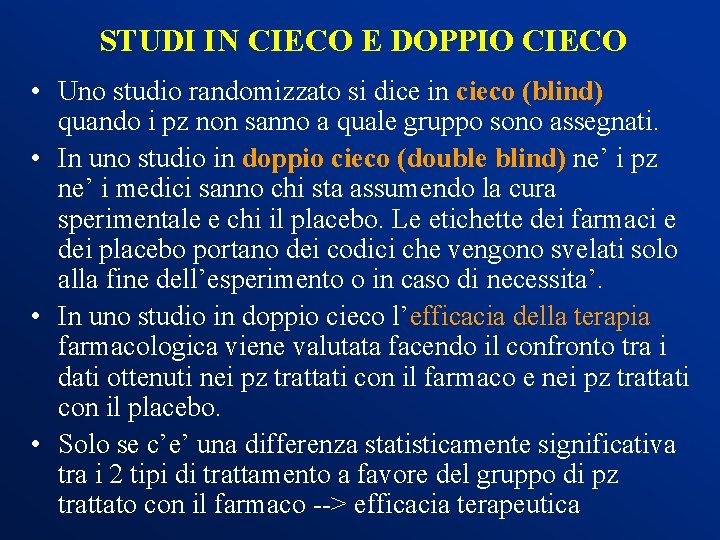 STUDI IN CIECO E DOPPIO CIECO

• Uno studio randomizzato si dice in cieco (blind) quando i pz non sanno a quale gruppo sono assegnati.

• In uno studio in doppio cieco (double blind) ne’ i pz ne’ i medici sanno chi sta assumendo la cura sperimentale e chi il placebo. Le etichette dei farmaci e dei placebo portano dei codici che vengono svelati solo alla fine dell’esperimento o in caso di necessita’.

• In uno studio in doppio cieco l’efficacia della terapia farmacologica viene valutata facendo il confronto tra i dati ottenuti nei pz trattati con il farmaco e nei pz trattati con il placebo.

• Solo se c’e’ una differenza statisticamente significativa tra i 2 tipi di trattamento a favore del gruppo di pz trattato con il farmaco --> efficacia terapeutica